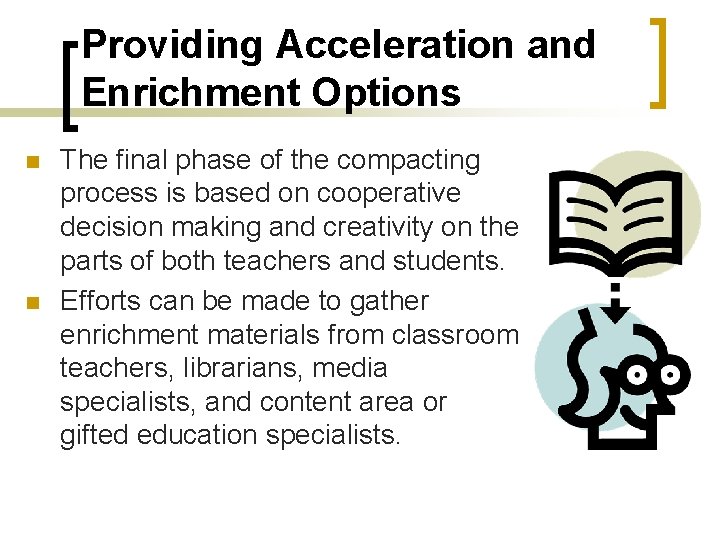 Providing Acceleration and Enrichment Options

• The final phase of the compacting process is based on cooperative decision making and creativity on the parts of both teachers and students.
• Efforts can be made to gather enrichment materials from classroom teachers, librarians, media specialists, and content area or gifted education specialists.